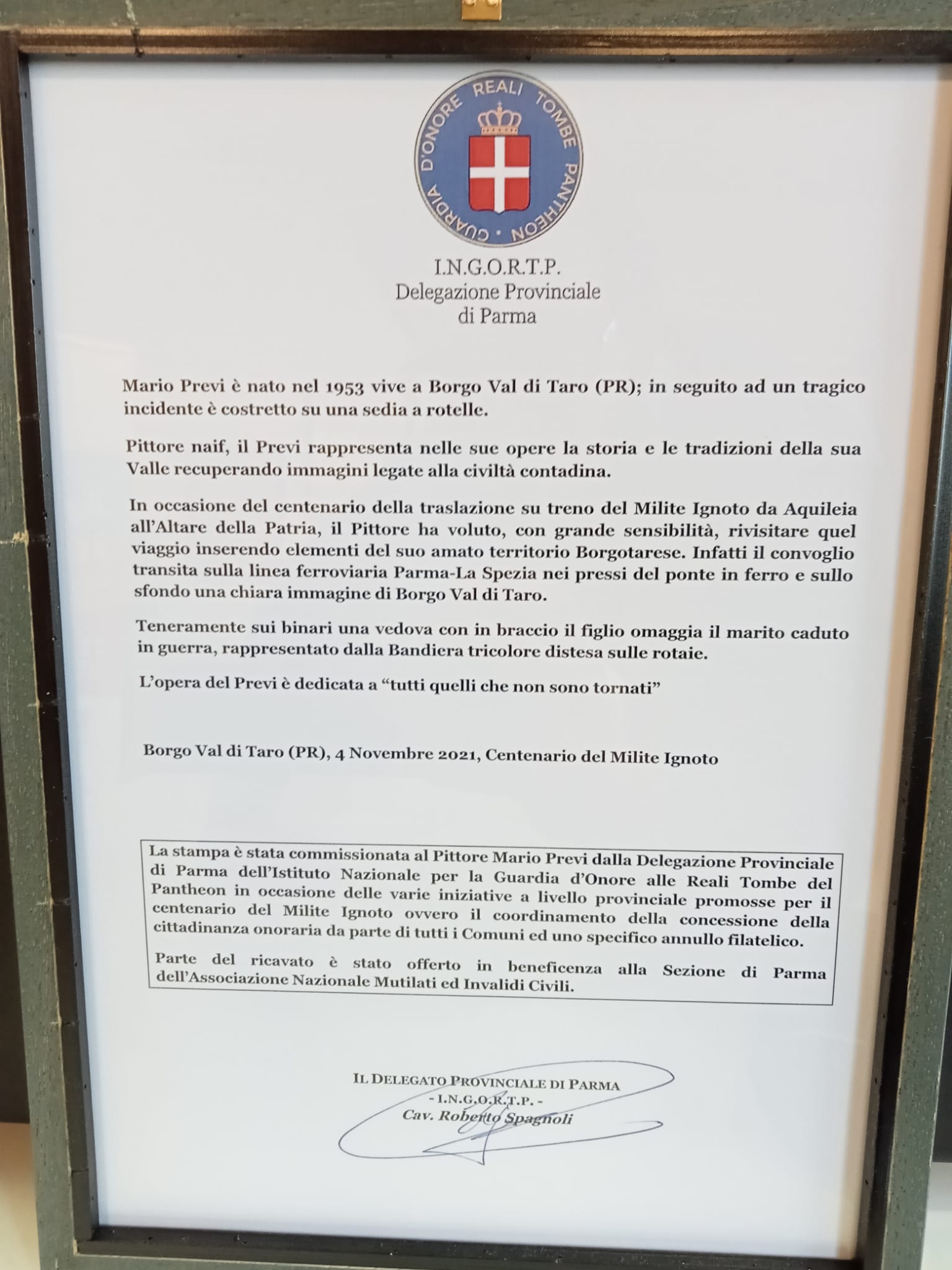 GUARDIA D'ONORE REALI TOMBE PANTHEON

I.N.G.O.R.T.P.
Delegazione Provinciale
di Parma

Mario Previ è nato nel 1953 vive a Borgo Val di Taro (PR); in seguito ad un tragico incidente è costretto su una sedia a rotelle.

Pittore naif, il Previ rappresenta nelle sue opere la storia e le tradizioni della sua Valle recuperando immagini legate alla civiltà contadina.

In occasione del centenario della traslazione su treno del Milite Ignoto da Aquileia all'Altare della Patria, il Pittore ha voluto, con grande sensibilità, rivisitare quel viaggio inserendo elementi del suo amato territorio Borgotarese. Infatti il convoglio transita sulla linea ferroviaria Parma-La Spezia nei pressi del ponte in ferro e sullo sfondo una chiara immagine di Borgo Val di Taro.

Teneramente sui binari una vedova con in braccio il figlio omaggia il marito caduto in guerra, rappresentato dalla Bandiera tricolore distesa sulle rotaie.

L'opera del Previ è dedicata a "tutti quelli che non sono tornati"

Borgo Val di Taro (PR), 4 Novembre 2021, Centenario del Milite Ignoto

La stampa è stata commissionata al Pittore Mario Previ dalla Delegazione Provinciale di Parma dell'Istituto Nazionale per la Guardia d'Onore alle Reali Tombe del Pantheon in occasione delle varie iniziative a livello provinciale promosse per il centenario del Milite Ignoto ovvero il coordinamento della concessione della cittadinanza onoraria da parte di tutti i Comuni ed uno specifico annullo filatelico.

Parte del ricavato è stato offerto in beneficenza alla Sezione di Parma dell'Associazione Nazionale Mutilati ed Invalidi Civili.

IL DELEGATO PROVINCIALE DI PARMA
- I.N.G.O.R.T.P. -
Cav. Roberto Spagnoli